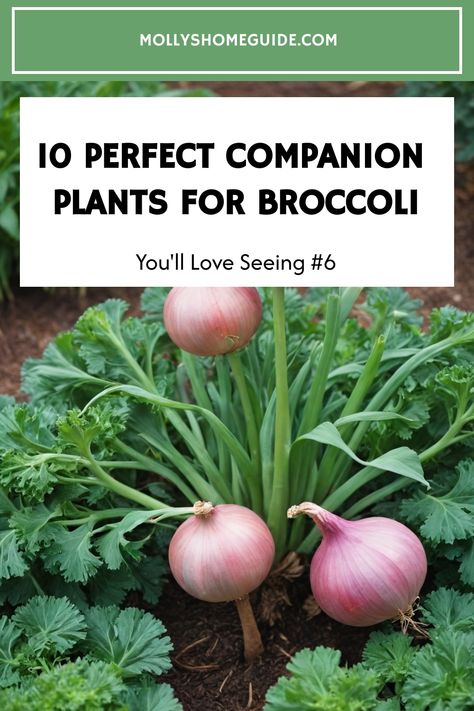 MOLLYSHOMEGUIDE.COM

10 PERFECT COMPANION PLANTS FOR BROCCOLI

You'll Love Seeing #6